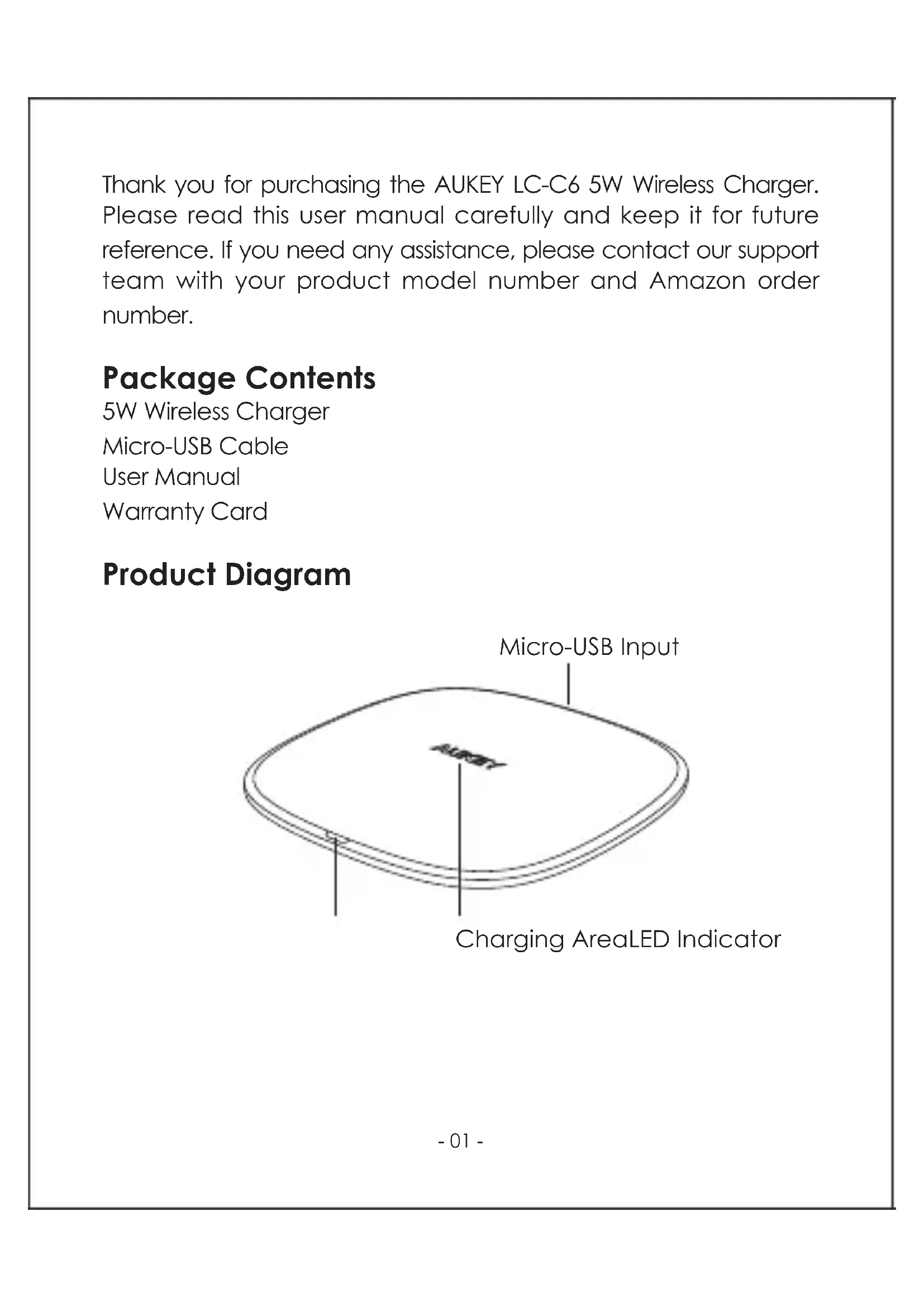 Thank you for purchasing the AUKEY LC-C6 5W Wireless Charger. Please read this user manual carefully and keep it for future reference. If you need any assistance, please contact our support team with your product model number and Amazon order number.

Package Contents
5W Wireless Charger
Micro-USB Cable
User Manual
Warranty Card

Product Diagram

Micro-USB Input

AUKEY

Charging AreaLED Indicator

- 01 -